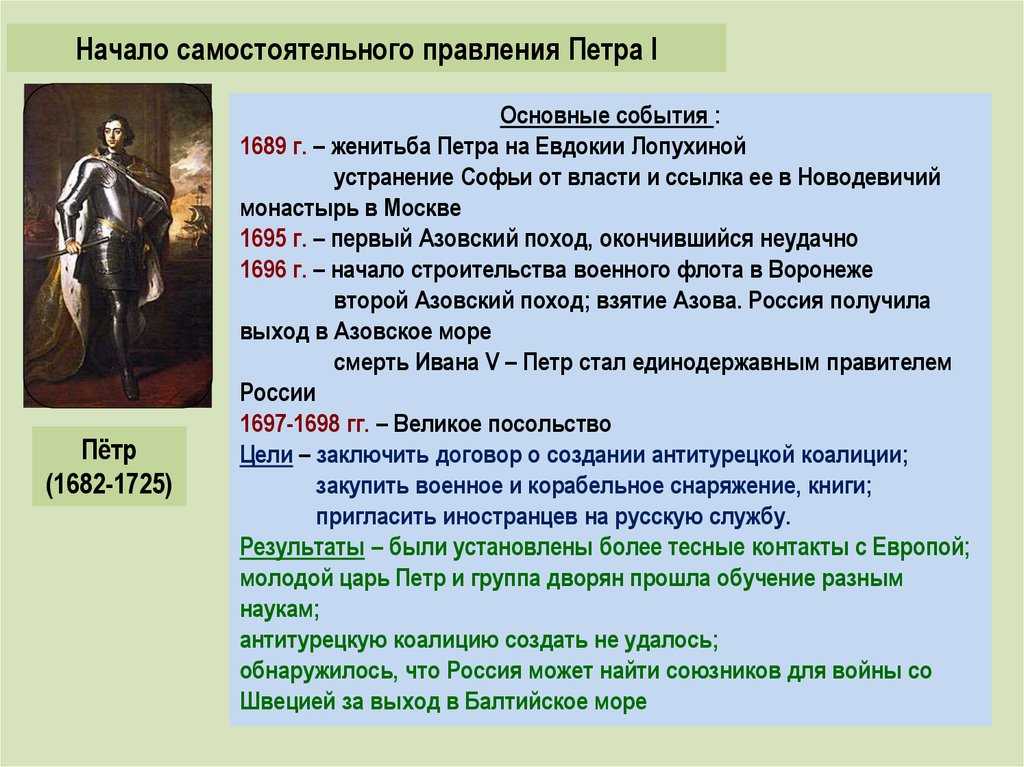 Начало самостоятельного правления Петра I

Пётр
(1682-1725)

Основные события :
1689 г. – женитьба Петра на Евдокии Лопухиной
устранение Софьи от власти и ссылка ее в Новодевичий монастырь в Москве
1695 г. – первый Азовский поход, окончившийся неудачно
1696 г. – начало строительства военного флота в Воронеже
второй Азовский поход; взятие Азова. Россия получила выход в Азовское море
смерть Ивана V – Петр стал единодержавным правителем России
1697-1698 гг. – Великое посольство
Цели – заключить договор о создании антитурецкой коалиции;
закупить военное и корабельное снаряжение, книги;
пригласить иностранцев на русскую службу.
Результаты – были установлены более тесные контакты с Европой;
молодой царь Петр и группа дворян прошла обучение разным наукам;
антитурецкую коалицию создать не удалось;
обнаружилось, что Россия может найти союзников для войны со Швецией за выход в Балтийское море